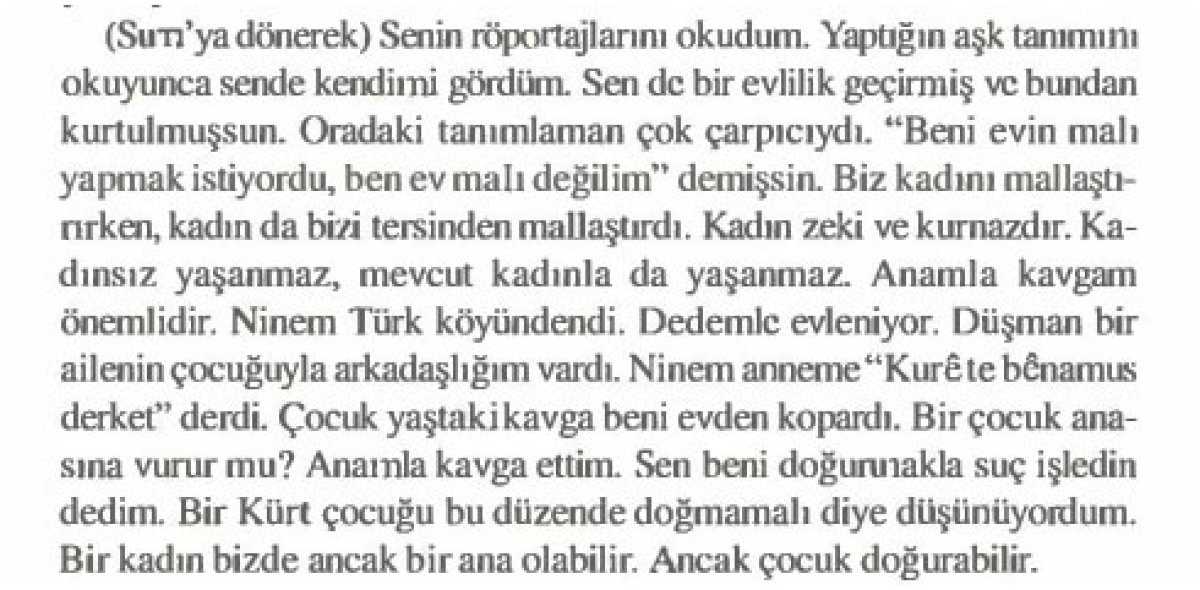 (Sırrı'ya dönerek) Senin röportajlarını okudum. Yaptığın aşk tanımını okuyunca sende kendimi gördüm. Sen de bir evlilik geçirmiş ve bundan kurtulmuşsun. Oradaki tanımlaman çok çarpıcıydı. "Beni evin malı yapmak istiyordu, ben ev malı değilim" demişsin. Biz kadını mallaştırırken, kadın da bizi tersinden mallaştırdı. Kadın zeki ve kurnazdır. Kadınsız yaşanmaz, mevcut kadınla da yaşanmaz. Anamla kavgam önemlidir. Ninem Türk köyündendi. Dedemle evleniyor. Düşman bir ailenin çocuğuyla arkadaşlığım vardı. Ninem anneme "Kurê te bênamus derket" derdi. Çocuk yaştaki kavga beni evden kopardı. Bir çocuk anasına vurur mu? Anamla kavga ettim. Sen beni doğurmakla suç işledin dedim. Bir Kürt çocuğu bu düzende doğmamalı diye düşünüyordum. Bir kadın bizde ancak bir ana olabilir. Ancak çocuk doğurabilir.